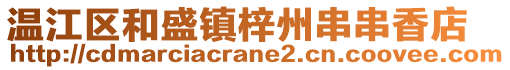 温江区和盛镇梓州串串香店
http://cdmarciacrane2.cn.coovee.com